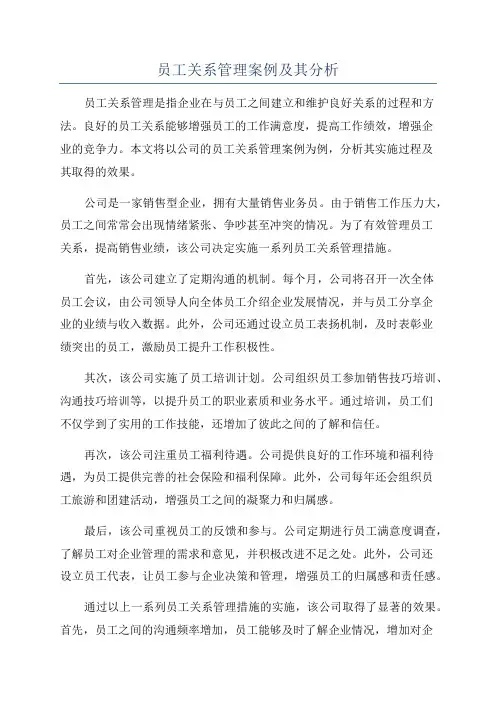 员工关系管理案例及其分析

员工关系管理是指企业在与员工之间建立和维护良好关系的过程和方法。良好的员工关系能够增强员工的工作满意度，提高工作绩效，增强企业的竞争力。本文将以公司的员工关系管理案例为例，分析其实施过程及其取得的效果。

公司是一家销售型企业，拥有大量销售业务员。由于销售工作压力大，员工之间常常会出现情绪紧张、争吵甚至冲突的情况。为了有效管理员工关系，提高销售业绩，该公司决定实施一系列员工关系管理措施。

首先，该公司建立了定期沟通的机制。每个月，公司将召开一次全体员工会议，由公司领导人向全体员工介绍企业发展情况，并与员工分享企业的业绩与收入数据。此外，公司还通过设立员工表扬机制，及时表彰业绩突出的员工，激励员工提升工作积极性。

其次，该公司实施了员工培训计划。公司组织员工参加销售技巧培训、沟通技巧培训等，以提升员工的职业素质和业务水平。通过培训，员工们不仅学到了实用的工作技能，还增加了彼此之间的了解和信任。

再次，该公司注重员工福利待遇。公司提供良好的工作环境和福利待遇，为员工提供完善的社会保险和福利保障。此外，公司每年还会组织员工旅游和团建活动，增强员工之间的凝聚力和归属感。

最后，该公司重视员工的反馈和参与。公司定期进行员工满意度调查，了解员工对企业管理的需求和意见，并积极改进不足之处。此外，公司还设立员工代表，让员工参与企业决策和管理，增强员工的归属感和责任感。

通过以上一系列员工关系管理措施的实施，该公司取得了显著的效果。首先，员工之间的沟通频率增加，员工能够及时了解企业情况，增加对企